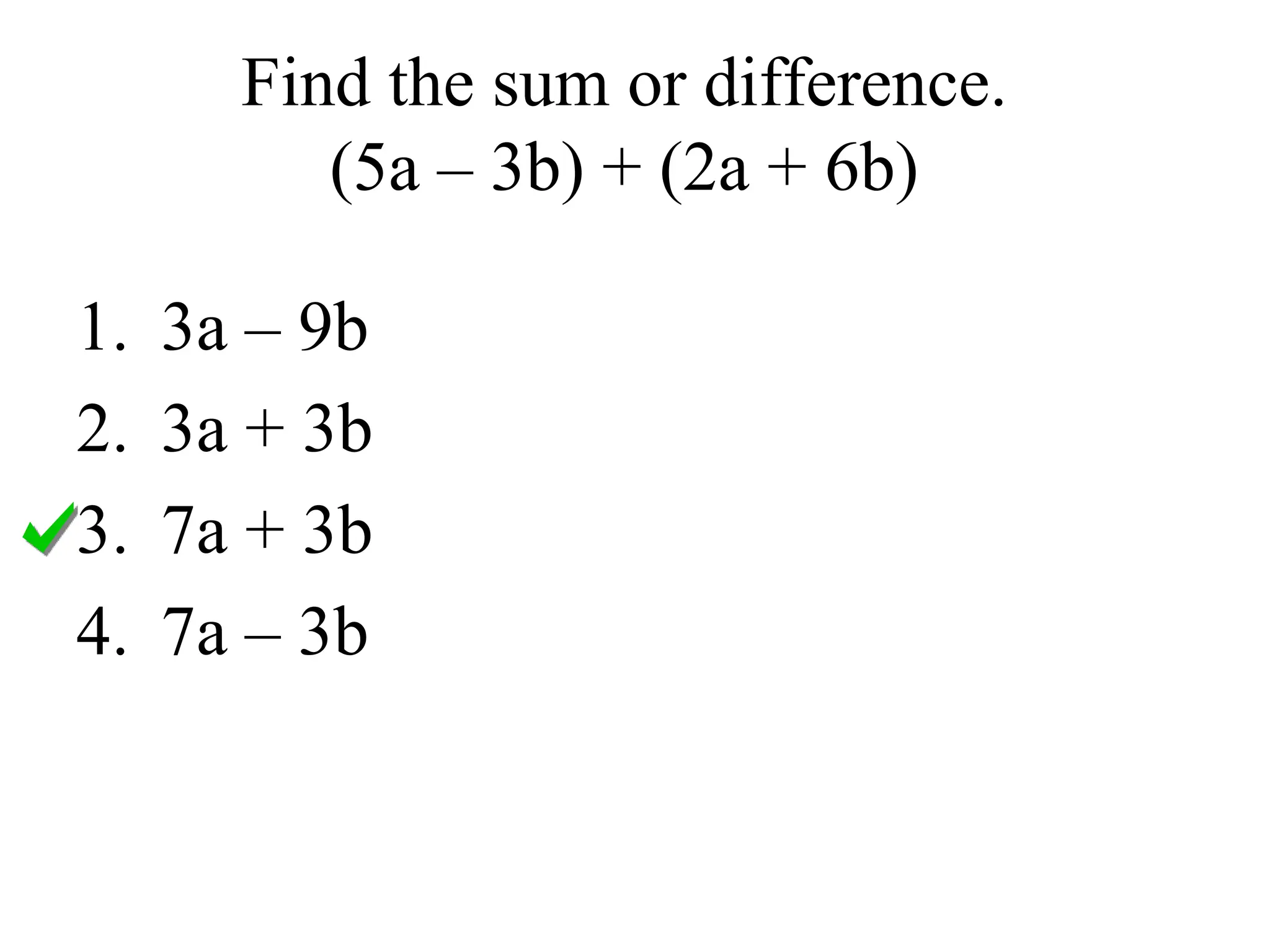 Find the sum or difference.
$(5a - 3b) + (2a + 6b)$

1. $3a - 9b$
2. $3a + 3b$
3. $7a + 3b$
4. $7a - 3b$